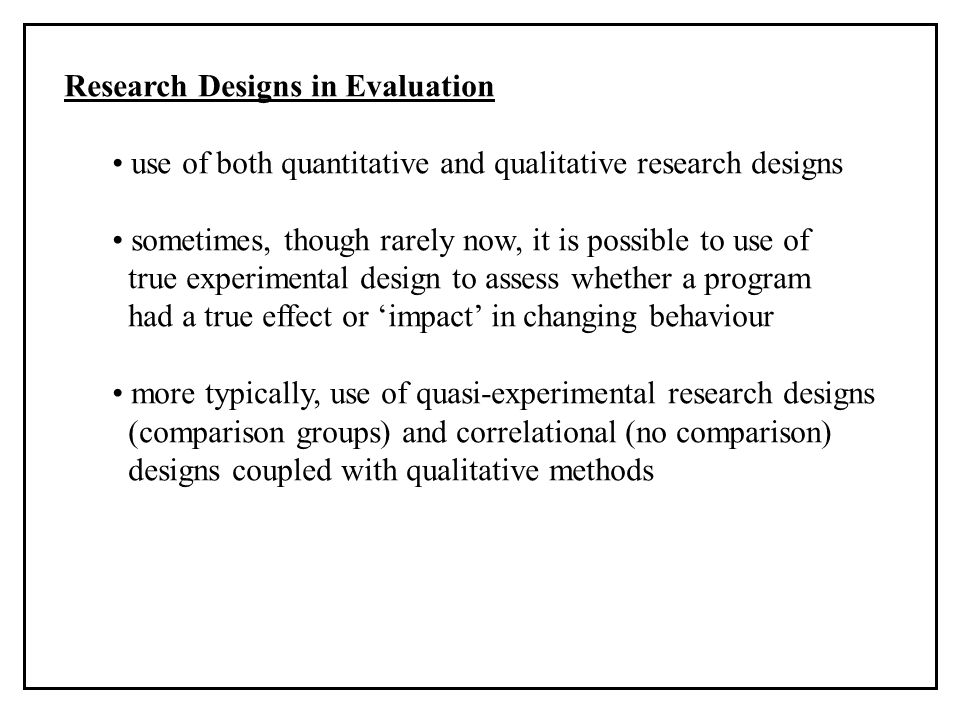 Research Designs in Evaluation

• use of both quantitative and qualitative research designs

• sometimes, though rarely now, it is possible to use of true experimental design to assess whether a program had a true effect or ‘impact’ in changing behaviour

• more typically, use of quasi-experimental research designs (comparison groups) and correlational (no comparison) designs coupled with qualitative methods